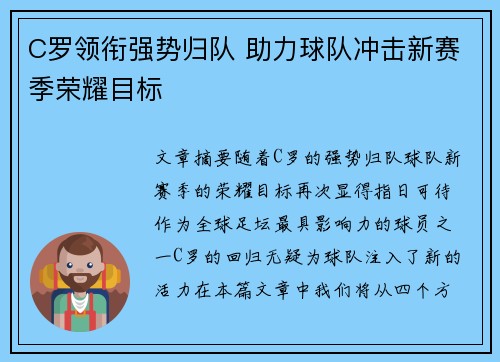 C罗领衔强势归队 助力球队冲击新赛季荣耀目标

文章摘要随着C罗的强势归队球队新赛季的荣耀目标再次显得指日可待作为全球足坛最具影响力的球员之一C罗的回归无疑为球队注入了新的活力在本篇文章中我们将从四个方